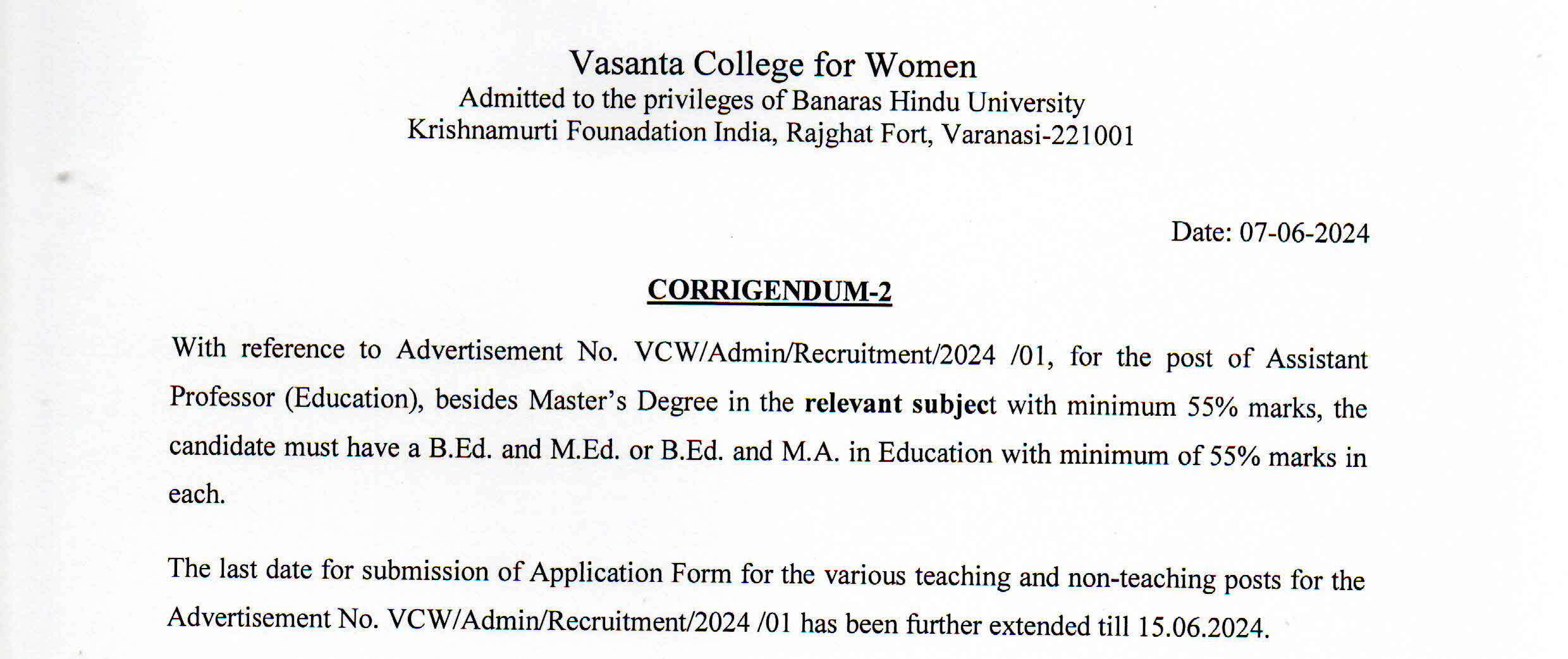 Vasanta College for Women
Admitted to the privileges of Banaras Hindu University
Krishnamurti Founadation India, Rajghat Fort, Varanasi-221001

Date: 07-06-2024

CORRIGENDUM-2

With reference to Advertisement No. VCW/Admin/Recruitment/2024 /01, for the post of Assistant Professor (Education), besides Master's Degree in the relevant subject with minimum 55% marks, the candidate must have a B.Ed. and M.Ed. or B.Ed. and M.A. in Education with minimum of 55% marks in each.

The last date for submission of Application Form for the various teaching and non-teaching posts for the Advertisement No. VCW/Admin/Recruitment/2024 /01 has been further extended till 15.06.2024.